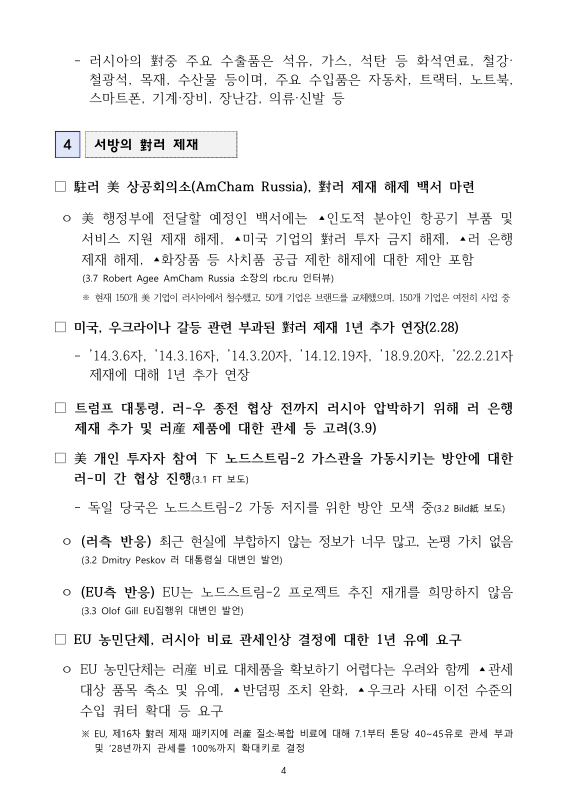 - 러시아의 對중 주요 수출품은 석유, 가스, 석탄 등 화석연료, 철강·철광석, 목재, 수산물 등이며, 주요 수입품은 자동차, 트랙터, 노트북, 스마트폰, 기계·장비, 장난감, 의류·신발 등

4 서방의 對러 제재

□ 駐러 美 상공회의소(AmCham Russia), 對러 제재 해제 백서 마련

○ 美 행정부에 전달할 예정인 백서에는 ▲인도적 분야인 항공기 부품 및 서비스 지원 제재 해제, ▲미국 기업의 對러 투자 금지 해제, ▲러 은행 제재 해제, ▲화장품 등 사치품 공급 제한 해제에 대한 제안 포함
(3.7 Robert Agee AmCham Russia 소장의 rbc.ru 인터뷰)
※ 현재 150개 美 기업이 러시아에서 철수했고, 50개 기업은 브랜드를 교체했으며, 150개 기업은 여전히 사업 중

□ 미국, 우크라이나 갈등 관련 부과된 對러 제재 1년 추가 연장(2.28)

- '14.3.6자, '14.3.16자, '14.3.20자, '14.12.19자, '18.9.20자, '22.2.21자 제재에 대해 1년 추가 연장

□ 트럼프 대통령, 러-우 종전 협상 전까지 러시아 압박하기 위해 러 은행 제재 추가 및 러産 제품에 대한 관세 등 고려(3.9)

□ 美 개인 투자자 참여 下 노드스트림-2 가스관을 가동시키는 방안에 대한 러-미 간 협상 진행(3.1 FT 보도)

- 독일 당국은 노드스트림-2 가동 저지를 위한 방안 모색 중(3.2 Bild紙 보도)

○ (러측 반응) 최근 현실에 부합하지 않는 정보가 너무 많고, 논평 가치 없음
(3.2 Dmitry Peskov 러 대통령실 대변인 발언)

○ (EU측 반응) EU는 노드스트림-2 프로젝트 추진 재개를 희망하지 않음
(3.3 Olof Gill EU집행위 대변인 발언)

□ EU 농민단체, 러시아 비료 관세인상 결정에 대한 1년 유예 요구

○ EU 농민단체는 러産 비료 대체품을 확보하기 어렵다는 우려와 함께 ▲관세 대상 품목 축소 및 유예, ▲반덤핑 조치 완화, ▲우크라 사태 이전 수준의 수입 쿼터 확대 등 요구
※ EU, 제16차 對러 제재 패키지에 러産 질소·복합 비료에 대해 7.1부터 톤당 40~45유로 관세 부과 및 '28년까지 관세를 100%까지 확대키로 결정

4